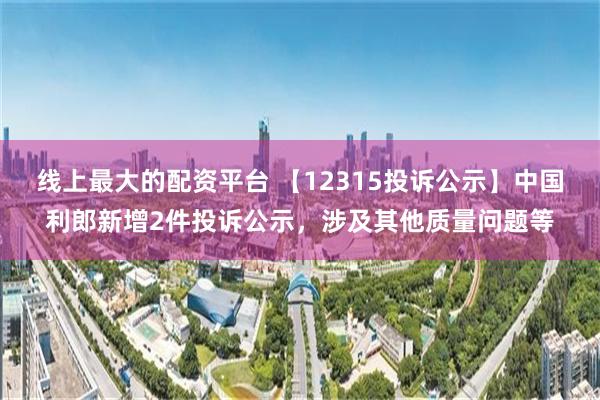 线上最大的配资平台 【12315投诉公示】中国利郎新增2件投诉公示，涉及其他质量问题等